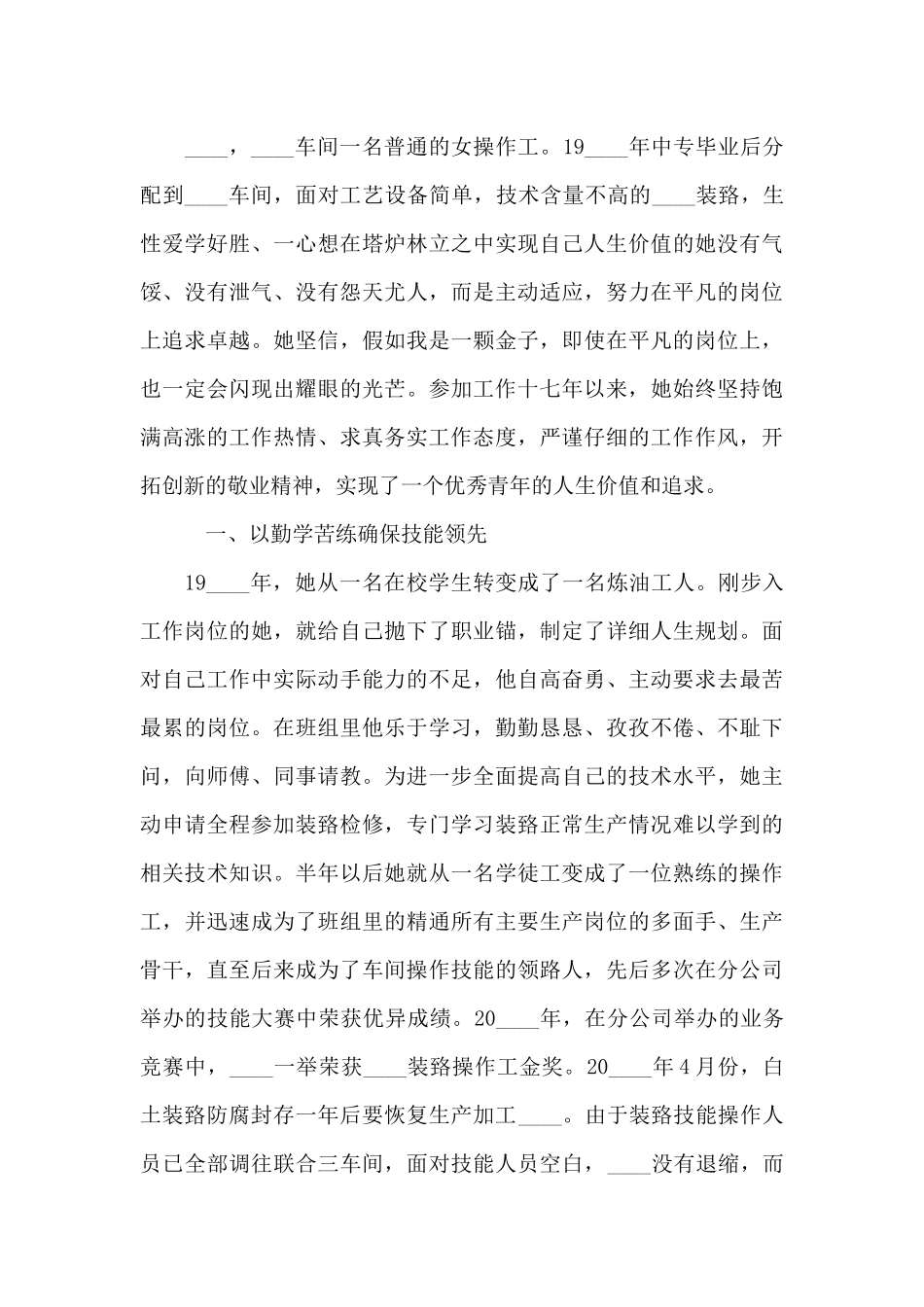 ____，____车间一名普通的女操作工。19____年中专毕业后分配到____车间，面对工艺设备简单，技术含量不高的____装臵，生性爱学好胜、一心想在塔炉林立之中实现自己人生价值的她没有气馁、没有泄气、没有怨天尤人，而是主动适应，努力在平凡的岗位上追求卓越。她坚信，假如我是一颗金子，即使在平凡的岗位上，也一定会闪现出耀眼的光芒。参加工作十七年以来，她始终坚持饱满高涨的工作热情、求真务实工作态度，严谨仔细的工作作风，开拓创新的敬业精神，实现了一个优秀青年的人生价值和追求。

一、以勤学苦练确保技能领先

19____年，她从一名在校学生转变成了一名炼油工人。刚步入工作岗位的她，就给自己抛下了职业锚，制定了详细人生规划。面对自己工作中实际动手能力的不足，他自高奋勇、主动要求去最苦最累的岗位。在班组里他乐于学习，勤勤恳恳、孜孜不倦、不耻下问，向师傅、同事请教。为进一步全面提高自己的技术水平，她主动申请全程参加装臵检修，专门学习装臵正常生产情况难以学到的相关技术知识。半年以后她就从一名学徒工变成了一位熟练的操作工，并迅速成为了班组里的精通所有主要生产岗位的多面手、生产骨干，直至后来成为了车间操作技能的领路人，先后多次在分公司举办的技能大赛中荣获优异成绩。20____年，在分公司举办的业务竞赛中，____一举荣获____装臵操作工金奖。20____年4月份，白土装臵防腐封存一年后要恢复生产加工____。由于装臵技能操作人员已全部调往联合三车间，面对技能人员空白，____没有退缩，而